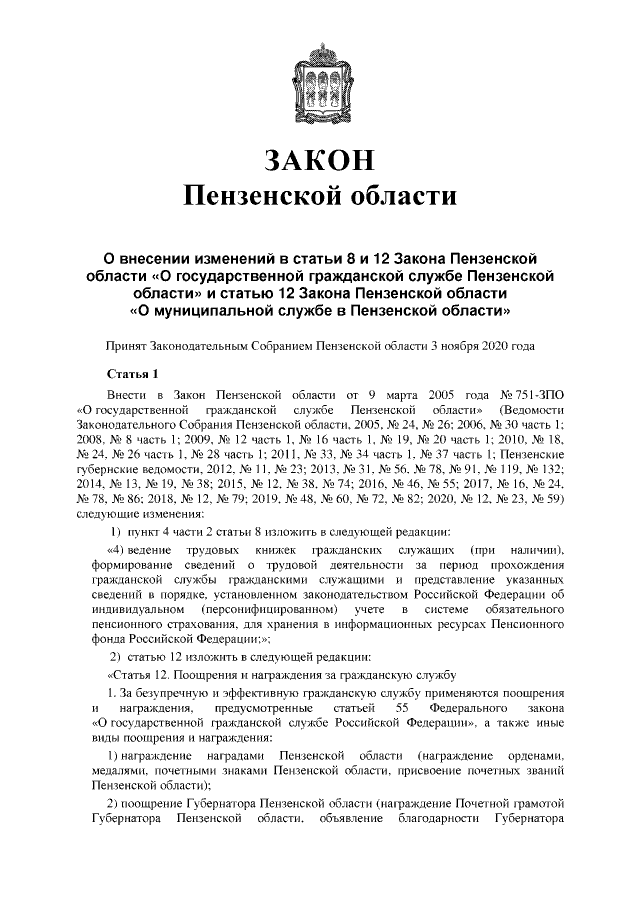 ЗАКОН
Пензенской области

О внесении изменений в статьи 8 и 12 Закона Пензенской области «О государственной гражданской службе Пензенской области» и статью 12 Закона Пензенской области «О муниципальной службе в Пензенской области»

Принят Законодательным Собранием Пензенской области 3 ноября 2020 года

Статья 1

Внести в Закон Пензенской области от 9 марта 2005 года № 751-ЗПО «О государственной гражданской службе Пензенской области» (Ведомости Законодательного Собрания Пензенской области, 2005, № 24, № 26; 2006, № 30 часть 1; 2008, № 8 часть 1; 2009, № 12 часть 1, № 16 часть 1, № 19, № 20 часть 1; 2010, № 18, № 24, № 26 часть 1, № 28 часть 1; 2011, № 33, № 34 часть 1, № 37 часть 1; Пензенские губернские ведомости, 2012, № 11, № 23; 2013, № 31, № 56, № 78, № 91, № 119, № 132; 2014, № 13, № 19, № 38; 2015, № 12, № 38, № 74; 2016, № 46, № 55; 2017, № 16, № 24, № 78, № 86; 2018, № 12, № 79; 2019, № 48, № 60, № 72, № 82; 2020, № 12, № 23, № 59) следующие изменения:

1) пункт 4 части 2 статьи 8 изложить в следующей редакции:

«4) ведение трудовых книжек гражданских служащих (при наличии), формирование сведений о трудовой деятельности за период прохождения гражданской службы гражданскими служащими и представление указанных сведений в порядке, установленном законодательством Российской Федерации об индивидуальном (персонифицированном) учете в системе обязательного пенсионного страхования, для хранения в информационных ресурсах Пенсионного фонда Российской Федерации;»;

2) статью 12 изложить в следующей редакции:

«Статья 12. Поощрения и награждения за гражданскую службу

1. За безупречную и эффективную гражданскую службу применяются поощрения и награждения, предусмотренные статьей 55 Федерального закона «О государственной гражданской службе Российской Федерации», а также иные виды поощрения и награждения:

1) награждение наградами Пензенской области (награждение орденами, медалями, почетными знаками Пензенской области, присвоение почетных званий Пензенской области);

2) поощрение Губернатора Пензенской области (награждение Почетной грамотой Губернатора Пензенской области, объявление благодарности Губернатора